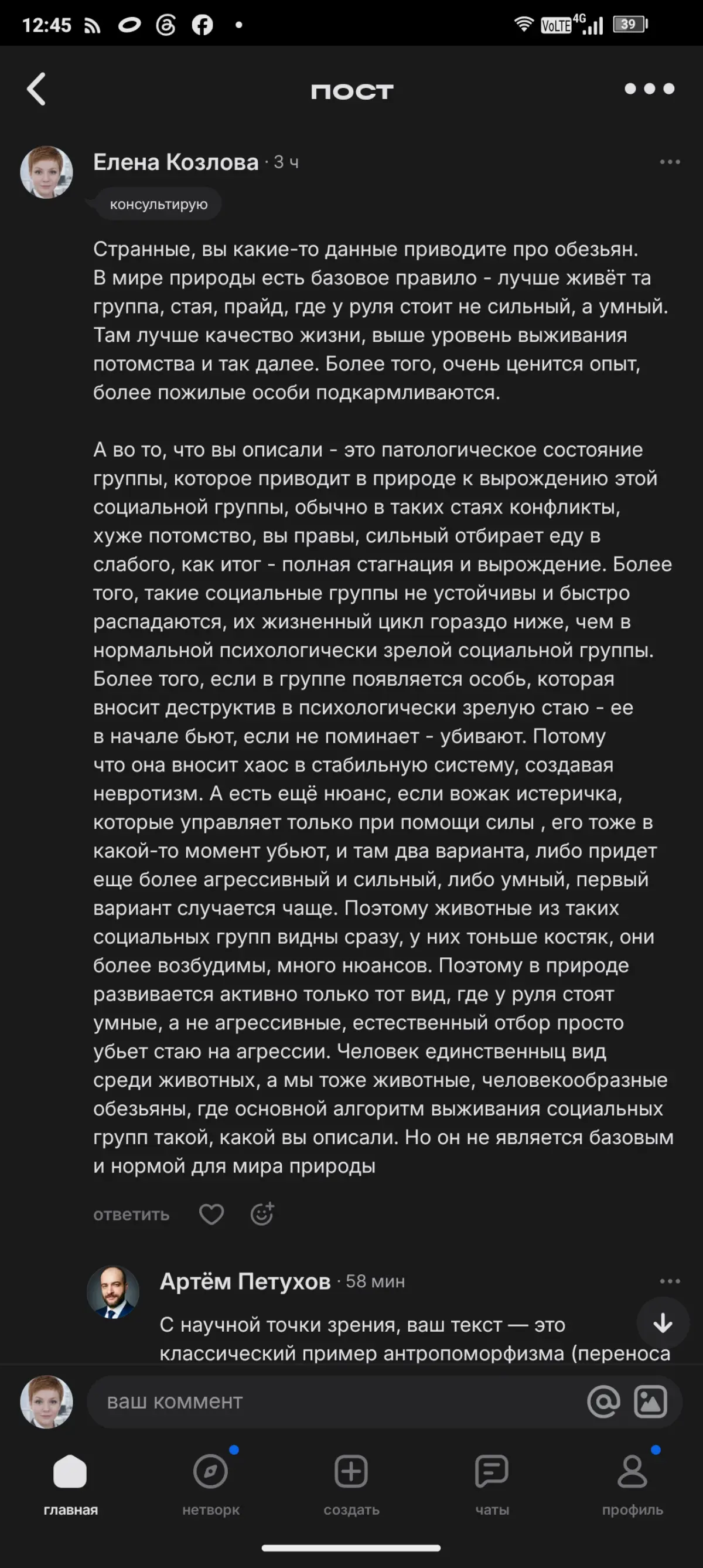 12:45 VoLTE 4G 39

пост

Елена Козлова · 3 ч

консультирую

Странные, вы какие-то данные приводите про обезьян. В мире природы есть базовое правило - лучше живёт та группа, стая, прайд, где у руля стоит не сильный, а умный. Там лучше качество жизни, выше уровень выживания потомства и так далее. Более того, очень ценится опыт, более пожилые особи подкармливаются.

А во то, что вы описали - это патологическое состояние группы, которое приводит в природе к вырождению этой социальной группы, обычно в таких стаях конфликты, хуже потомство, вы правы, сильный отбирает еду в слабого, как итог - полная стагнация и вырождение. Более того, такие социальные группы не устойчивы и быстро распадаются, их жизненный цикл гораздо ниже, чем в нормальной психологически зрелой социальной группы. Более того, если в группе появляется особь, которая вносит деструктив в психологически зрелую стаю - ее в начале бьют, если не поминает - убивают. Потому что она вносит хаос в стабильную систему, создавая невротизм. А есть ещё нюанс, если вожак истеричка, которые управляет только при помощи силы , его тоже в какой-то момент убьют, и там два варианта, либо придет еще более агрессивный и сильный, либо умный, первый вариант случается чаще. Поэтому животные из таких социальных групп видны сразу, у них тоньше костяк, они более возбудимы, много нюансов. Поэтому в природе развивается активно только тот вид, где у руля стоят умные, а не агрессивные, естественный отбор просто убьет стаю на агрессии. Человек единственныц вид среди животных, а мы тоже животные, человекообразные обезьяны, где основной алгоритм выживания социальных групп такой, какой вы описали. Но он не является базовым и нормой для мира природы

ответить

Артём Петухов · 58 мин

С научной точки зрения, ваш текст — это классический пример антропоморфизма (переноса

ваш коммент

главная нетворк создать чаты профиль